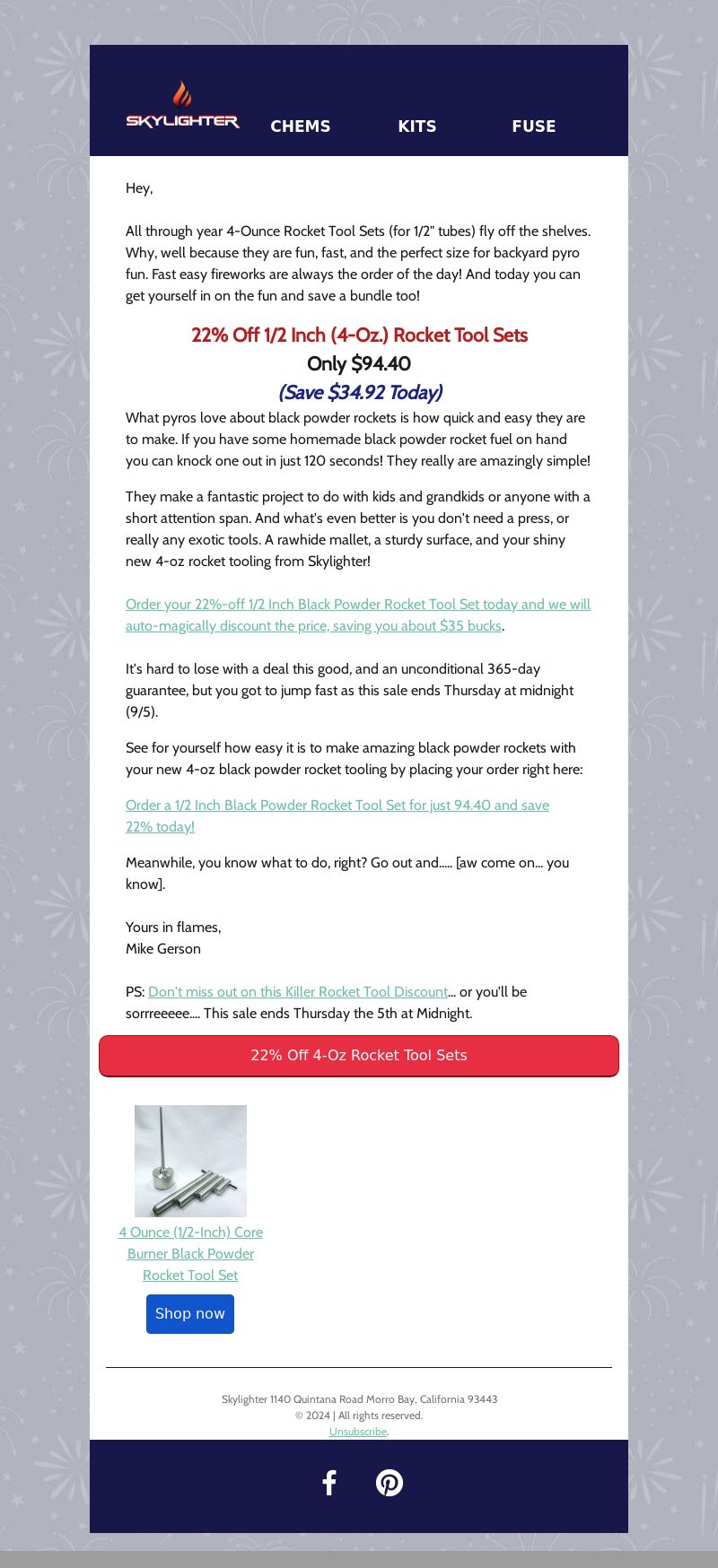 SKYLIGHTER CHEMS KITS FUSE

Hey,

All through year 4-Ounce Rocket Tool Sets (for 1/2" tubes) fly off the shelves. Why, well because they are fun, fast, and the perfect size for backyard pyro fun. Fast easy fireworks are always the order of the day! And today you can get yourself in on the fun and save a bundle too!

22% Off 1/2 Inch (4-Oz.) Rocket Tool Sets
Only $94.40
(Save $34.92 Today)

What pyros love about black powder rockets is how quick and easy they are to make. If you have some homemade black powder rocket fuel on hand you can knock one out in just 120 seconds! They really are amazingly simple!

They make a fantastic project to do with kids and grandkids or anyone with a short attention span. And what's even better is you don't need a press, or really any exotic tools. A rawhide mallet, a sturdy surface, and your shiny new 4-oz rocket tooling from Skylighter!

Order your 22%-off 1/2 Inch Black Powder Rocket Tool Set today and we will auto-magically discount the price, saving you about $35 bucks.

It's hard to lose with a deal this good, and an unconditional 365-day guarantee, but you got to jump fast as this sale ends Thursday at midnight (9/5).

See for yourself how easy it is to make amazing black powder rockets with your new 4-oz black powder rocket tooling by placing your order right here:

Order a 1/2 Inch Black Powder Rocket Tool Set for just 94.40 and save 22% today!

Meanwhile, you know what to do, right? Go out and..... [aw come on... you know].

Yours in flames,
Mike Gerson

PS: Don't miss out on this Killer Rocket Tool Discount... or you'll be sorrreeeee.... This sale ends Thursday the 5th at Midnight.

22% Off 4-Oz Rocket Tool Sets

4 Ounce (1/2-Inch) Core Burner Black Powder Rocket Tool Set

Shop now

Skylighter 1140 Quintana Road Morro Bay, California 93443
© 2024 | All rights reserved.
Unsubscribe.